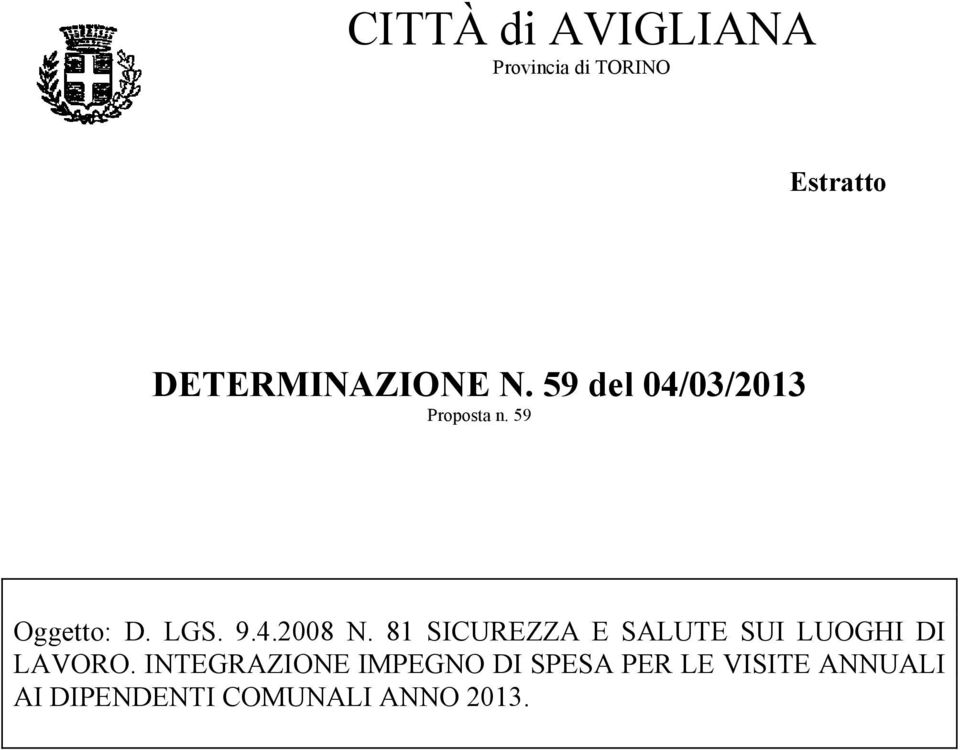 CITTÀ di AVIGLIANA
Provincia di TORINO

Estratto

DETERMINAZIONE N. 59 del 04/03/2013
Proposta n. 59

Oggetto: D. LGS. 9.4.2008 N. 81 SICUREZZA E SALUTE SUI LUOGHI DI LAVORO. INTEGRAZIONE IMPEGNO DI SPESA PER LE VISITE ANNUALI AI DIPENDENTI COMUNALI ANNO 2013.